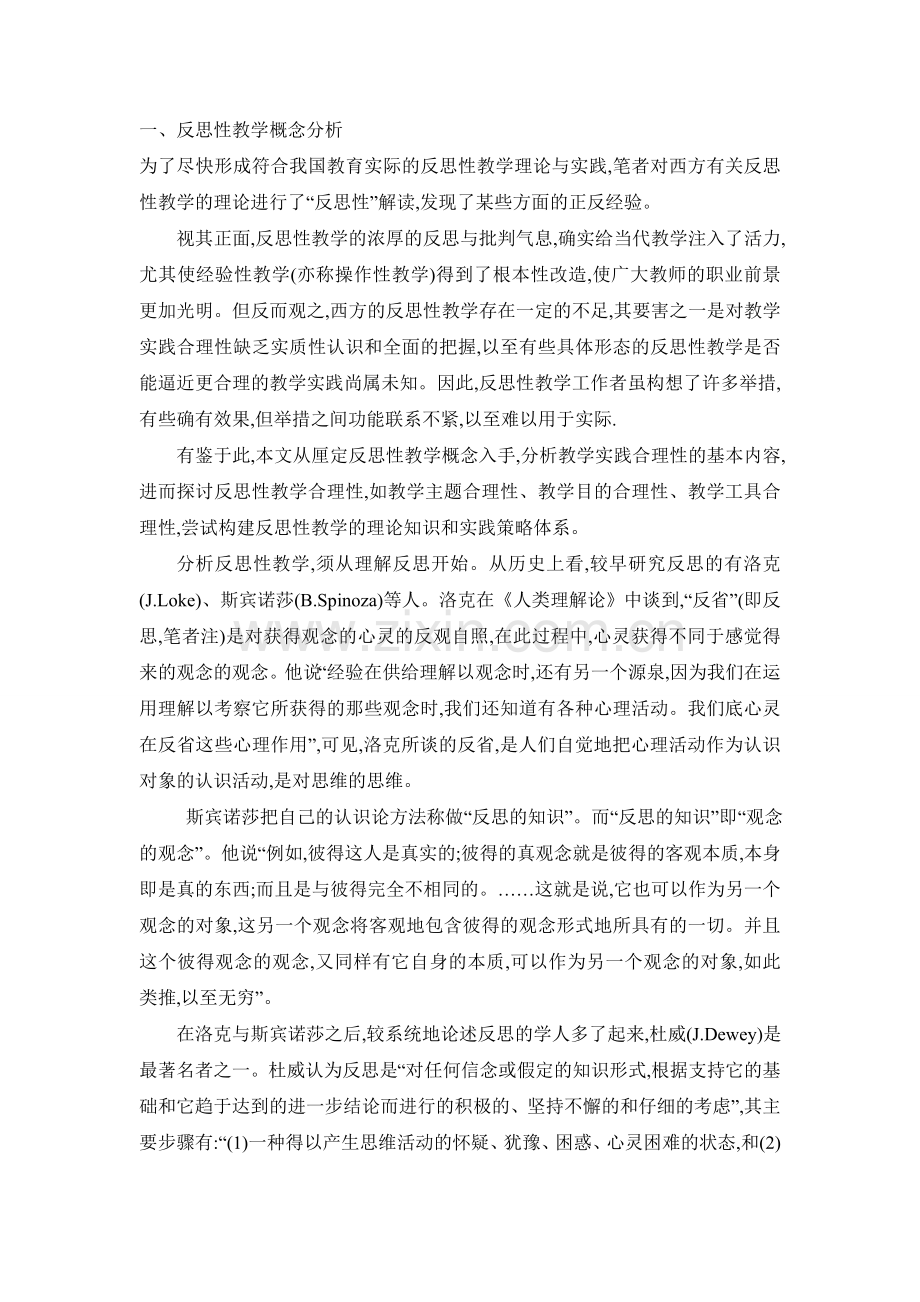 一、反思性教学概念分析
为了尽快形成符合我国教育实际的反思性教学理论与实践,笔者对西方有关反思性教学的理论进行了“反思性”解读,发现了某些方面的正反经验。

视其正面,反思性教学的浓厚的反思与批判气息,确实给当代教学注入了活力,尤其使经验性教学(亦称操作性教学)得到了根本性改造,使广大教师的职业前景更加光明。但反而观之,西方的反思性教学存在一定的不足,其要害之一是对教学实践合理性缺乏实质性认识和全面的把握,以至有些具体形态的反思性教学是否能逼近更合理的教学实践尚属未知。因此,反思性教学工作者虽构想了许多举措,有些确有效果,但举措之间功能联系不紧,以至难以用于实际.

有鉴于此,本文从厘定反思性教学概念入手,分析教学实践合理性的基本内容,进而探讨反思性教学合理性,如教学主题合理性、教学目的合理性、教学工具合理性,尝试构建反思性教学的理论知识和实践策略体系。

分析反思性教学,须从理解反思开始。从历史上看,较早研究反思的有洛克(J.Loke)、斯宾诺莎(B.Spinoza)等人。洛克在《人类理解论》中谈到,“反省”(即反思,笔者注)是对获得观念的心灵的反观自照,在此过程中,心灵获得不同于感觉得来的观念的观念。他说“经验在供给理解以观念时,还有另一个源泉,因为我们在运用理解以考察它所获得的那些观念时,我们还知道有各种心理活动。我们底心灵在反省这些心理作用”,可见,洛克所谈的反省,是人们自觉地把心理活动作为认识对象的认识活动,是对思维的思维。

斯宾诺莎把自己的认识论方法称做“反思的知识”。而“反思的知识”即“观念的观念”。他说“例如,彼得这人是真实的;彼得的真观念就是彼得的客观本质,本身即是真的东西;而且是与彼得完全不相同的。……这就是说,它也可以作为另一个观念的对象,这另一个观念将客观地包含彼得的观念形式地所具有的一切。并且这个彼得观念的观念,又同样有它自身的本质,可以作为另一个观念的对象,如此类推,以至无穷”。

在洛克与斯宾诺莎之后,较系统地论述反思的学人多了起来,杜威(J.Dewey)是最著名者之一。杜威认为反思是“对任何信念或假定的知识形式,根据支持它的基础和它趋于达到的进一步结论而进行的积极的、坚持不懈的和仔细的考虑”,其主要步骤有:“(1)一种得以产生思维活动的怀疑、犹豫、困惑、心灵困难的状态,和(2)